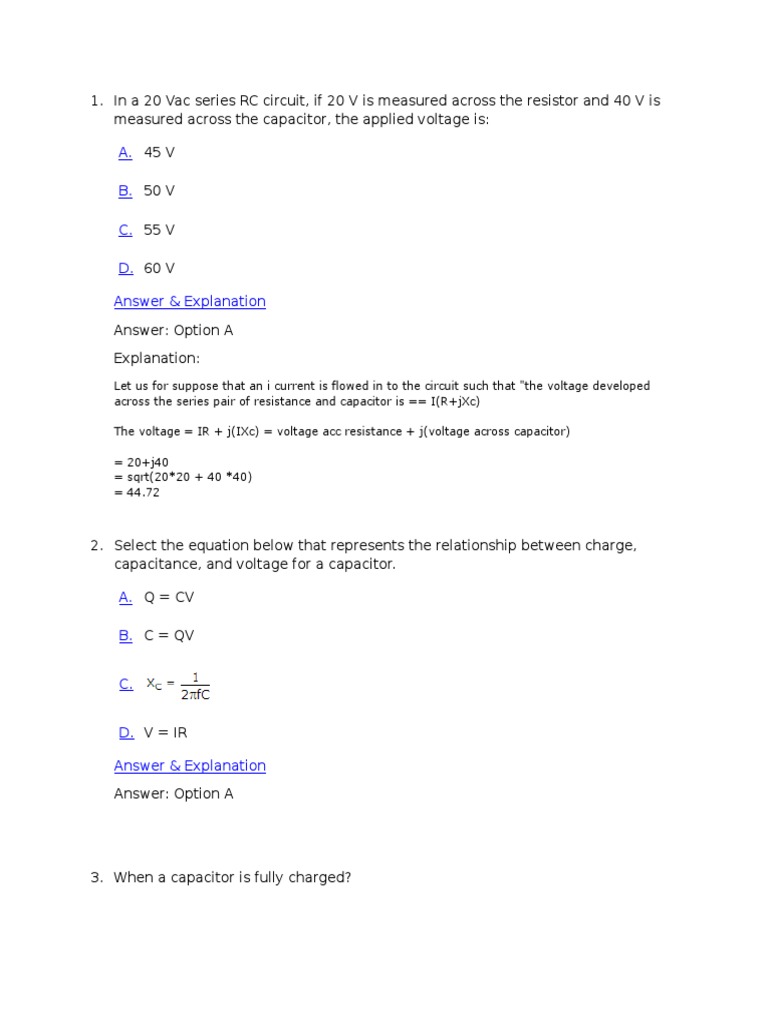 1. In a 20 Vac series RC circuit, if 20 V is measured across the resistor and 40 V is measured across the capacitor, the applied voltage is:

A. 45 V

B. 50 V

C. 55 V

D. 60 V

Answer & Explanation

Answer: Option A

Explanation:

Let us for suppose that an i current is flowed in to the circuit such that "the voltage developed across the series pair of resistance and capacitor is == I(R+jXc)

The voltage = IR + j(IXc) = voltage acc resistance + j(voltage across capacitor)

= 20+j40
= sqrt(20*20 + 40 *40)
= 44.72

2. Select the equation below that represents the relationship between charge, capacitance, and voltage for a capacitor.

A. Q = CV

B. C = QV

C. $X_C = \frac{1}{2\pi fC}$

D. V = IR

Answer & Explanation

Answer: Option A

3. When a capacitor is fully charged?